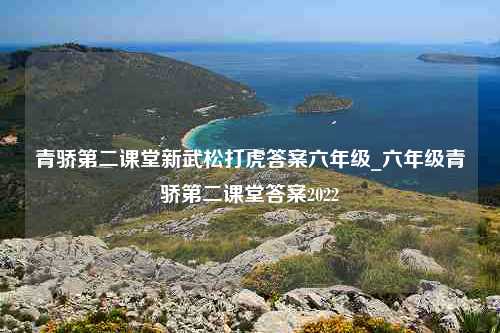 青骄第二课堂新武松打虎答案六年级_六年级青骄第二课堂答案2022